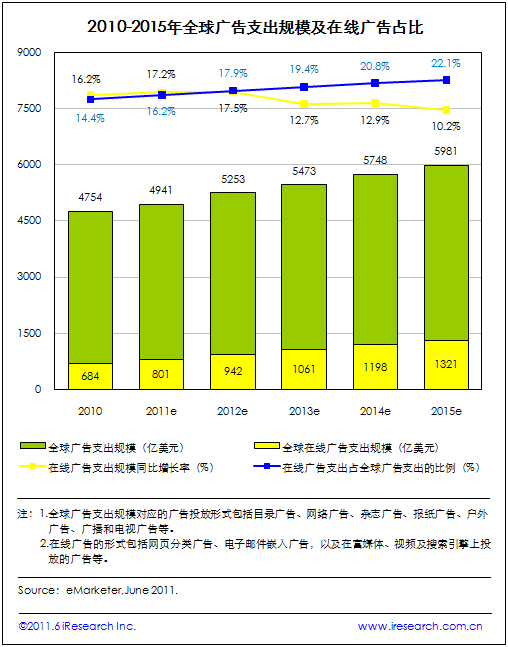 2010-2015年全球广告支出规模及在线广告占比

9000
7500
6000
4500
3000
1500
0

16.2%
17.2%
17.9%
19.4%
20.8%
22.1%
14.4%
16.2%
17.5%
12.7%
12.9%
10.2%

4754
4941
5253
5473
5748
5981

684
801
942
1061
1198
1321

2010
2011e
2012e
2013e
2014e
2015e

全球广告支出规模（亿美元）
全球在线广告支出规模（亿美元）
在线广告支出规模同比增长率（%）
在线广告支出占全球广告支出的比例（%）

注：1.全球广告支出规模对应的广告投放形式包括目录广告、网络广告、杂志广告、报纸广告、户外广告、广播和电视广告等。
2.在线广告的形式包括网页分类广告、电子邮件嵌入广告，以及在富媒体、视频及搜索引擎上投放的广告等。

Source：eMarketer,June 2011.

©2011.6 iResearch Inc.
www.iresearch.com.cn